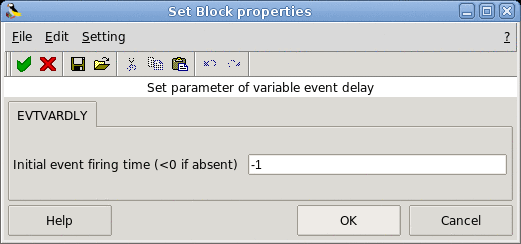 Set Block properties

File Edit Setting ?

Set parameter of variable event delay

EVTVARDLY

Initial event firing time (<0 if absent) -1

Help OK Cancel